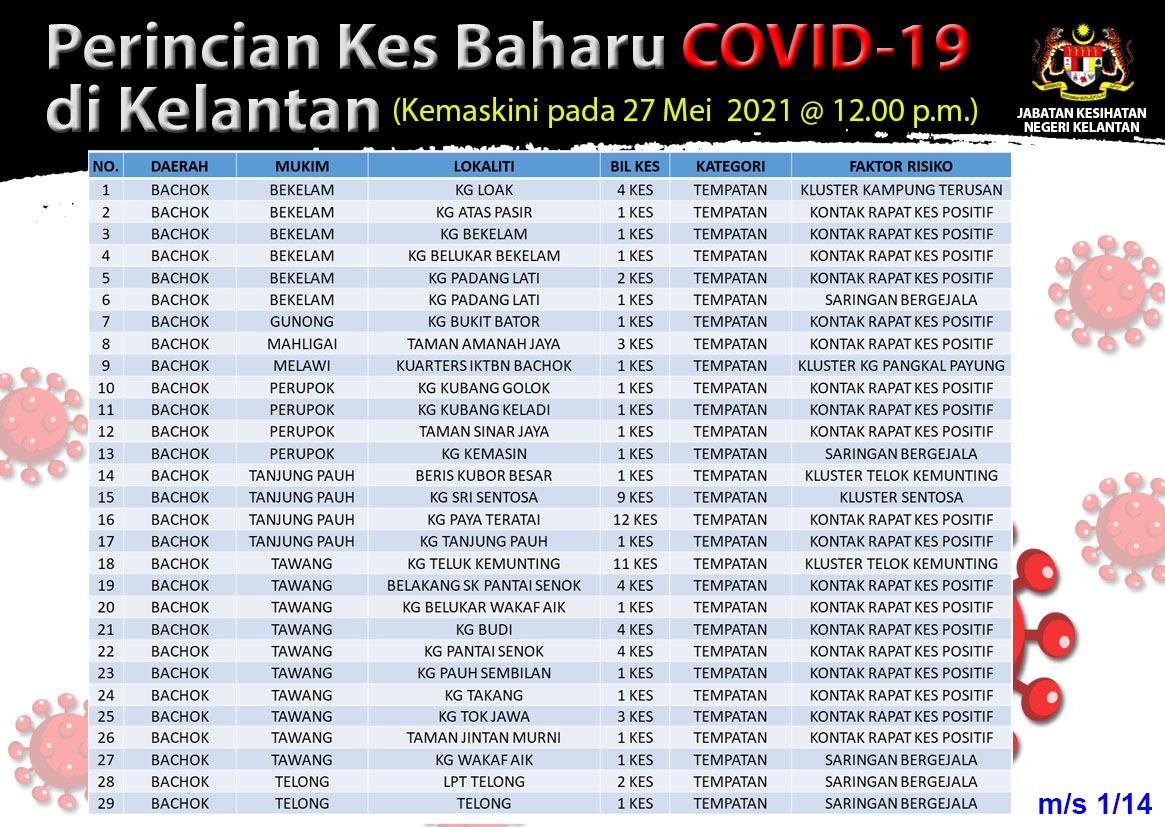 Perincian Kes Baharu COVID-19 di Kelantan (Kemaskini pada 27 Mei 2021 @ 12.00 p.m.)

JABATAN KESIHATAN NEGERI KELANTAN

| NO. | DAERAH | MUKIM | LOKALITI | BIL KES | KATEGORI | FAKTOR RISIKO |
|---|---|---|---|---|---|---|
| 1 | BACHOK | BEKELAM | KG LOAK | 4 KES | TEMPATAN | KLUSTER KAMPUNG TERUSAN |
| 2 | BACHOK | BEKELAM | KG ATAS PASIR | 1 KES | TEMPATAN | KONTAK RAPAT KES POSITIF |
| 3 | BACHOK | BEKELAM | KG BEKELAM | 1 KES | TEMPATAN | KONTAK RAPAT KES POSITIF |
| 4 | BACHOK | BEKELAM | KG BELUKAR BEKELAM | 1 KES | TEMPATAN | KONTAK RAPAT KES POSITIF |
| 5 | BACHOK | BEKELAM | KG PADANG LATI | 2 KES | TEMPATAN | KONTAK RAPAT KES POSITIF |
| 6 | BACHOK | BEKELAM | KG PADANG LATI | 1 KES | TEMPATAN | SARINGAN BERGEJALA |
| 7 | BACHOK | GUNONG | KG BUKIT BATOR | 1 KES | TEMPATAN | KONTAK RAPAT KES POSITIF |
| 8 | BACHOK | MAHLIGAI | TAMAN AMANAH JAYA | 3 KES | TEMPATAN | KONTAK RAPAT KES POSITIF |
| 9 | BACHOK | MELAWI | KUARTERS IKTBN BACHOK | 1 KES | TEMPATAN | KLUSTER KG PANGKAL PAYUNG |
| 10 | BACHOK | PERUPOK | KG KUBANG GOLOK | 1 KES | TEMPATAN | KONTAK RAPAT KES POSITIF |
| 11 | BACHOK | PERUPOK | KG KUBANG KELADI | 1 KES | TEMPATAN | KONTAK RAPAT KES POSITIF |
| 12 | BACHOK | PERUPOK | TAMAN SINAR JAYA | 1 KES | TEMPATAN | KONTAK RAPAT KES POSITIF |
| 13 | BACHOK | PERUPOK | KG KEMASIN | 1 KES | TEMPATAN | SARINGAN BERGEJALA |
| 14 | BACHOK | TANJUNG PAUH | BERIS KUBOR BESAR | 1 KES | TEMPATAN | KLUSTER TELOK KEMUNTING |
| 15 | BACHOK | TANJUNG PAUH | KG SRI SENTOSA | 9 KES | TEMPATAN | KLUSTER SENTOSA |
| 16 | BACHOK | TANJUNG PAUH | KG PAYA TERATAI | 12 KES | TEMPATAN | KONTAK RAPAT KES POSITIF |
| 17 | BACHOK | TANJUNG PAUH | KG TANJUNG PAUH | 1 KES | TEMPATAN | KONTAK RAPAT KES POSITIF |
| 18 | BACHOK | TAWANG | KG TELUK KEMUNTING | 11 KES | TEMPATAN | KLUSTER TELOK KEMUNTING |
| 19 | BACHOK | TAWANG | BELAKANG SK PANTAI SENOK | 4 KES | TEMPATAN | KONTAK RAPAT KES POSITIF |
| 20 | BACHOK | TAWANG | KG BELUKAR WAKAF AIK | 1 KES | TEMPATAN | KONTAK RAPAT KES POSITIF |
| 21 | BACHOK | TAWANG | KG BUDI | 4 KES | TEMPATAN | KONTAK RAPAT KES POSITIF |
| 22 | BACHOK | TAWANG | KG PANTAI SENOK | 4 KES | TEMPATAN | KONTAK RAPAT KES POSITIF |
| 23 | BACHOK | TAWANG | KG PAUH SEMBILAN | 1 KES | TEMPATAN | KONTAK RAPAT KES POSITIF |
| 24 | BACHOK | TAWANG | KG TAKANG | 1 KES | TEMPATAN | KONTAK RAPAT KES POSITIF |
| 25 | BACHOK | TAWANG | KG TOK JAWA | 3 KES | TEMPATAN | KONTAK RAPAT KES POSITIF |
| 26 | BACHOK | TAWANG | TAMAN JINTAN MURNI | 1 KES | TEMPATAN | KONTAK RAPAT KES POSITIF |
| 27 | BACHOK | TAWANG | KG WAKAF AIK | 1 KES | TEMPATAN | SARINGAN BERGEJALA |
| 28 | BACHOK | TELONG | LPT TELONG | 2 KES | TEMPATAN | SARINGAN BERGEJALA |
| 29 | BACHOK | TELONG | TELONG | 1 KES | TEMPATAN | SARINGAN BERGEJALA |

m/s 1/14